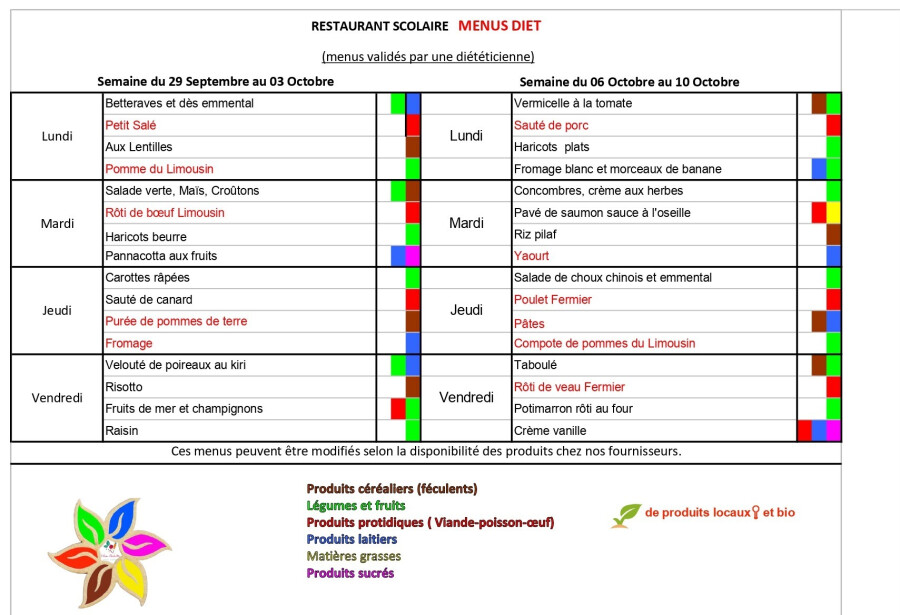 RESTAURANT SCOLAIRE MENUS DIET

(menus validés par une diététicienne)

Semaine du 29 Septembre au 03 Octobre

| | |
|---|---|
| Lundi | Betteraves et dès emmental |
| | Petit Salé |
| | Aux Lentilles |
| | Pomme du Limousin |
| Mardi | Salade verte, Maïs, Croûtons |
| | Rôti de bœuf Limousin |
| | Haricots beurre |
| | Pannacotta aux fruits |
| Jeudi | Carottes râpées |
| | Sauté de canard |
| | Purée de pommes de terre |
| | Fromage |
| Vendredi | Velouté de poireaux au kiri |
| | Risotto |
| | Fruits de mer et champignons |
| | Raisin |

Semaine du 06 Octobre au 10 Octobre

| | |
|---|---|
| Lundi | Vermicelle à la tomate |
| | Sauté de porc |
| | Haricots plats |
| | Fromage blanc et morceaux de banane |
| Mardi | Concombres, crème aux herbes |
| | Pavé de saumon sauce à l'oseille |
| | Riz pilaf |
| | Yaourt |
| Jeudi | Salade de choux chinois et emmental |
| | Poulet Fermier |
| | Pâtes |
| | Compote de pommes du Limousin |
| Vendredi | Taboulé |
| | Rôti de veau Fermier |
| | Potimarron rôti au four |
| | Crème vanille |

Ces menus peuvent être modifiés selon la disponibilité des produits chez nos fournisseurs.

Produits céréaliers (féculents)
Légumes et fruits
Produits protidiques ( Viande-poisson-œuf)
Produits laitiers
Matières grasses
Produits sucrés

de produits locaux et bio